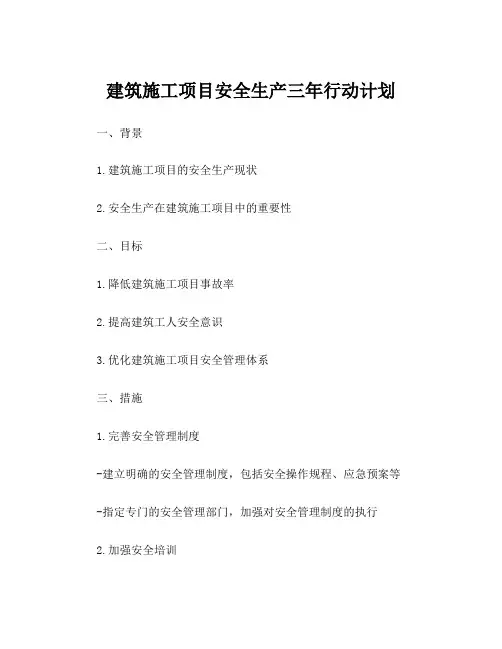 建筑施工项目安全生产三年行动计划

一、背景

1.建筑施工项目的安全生产现状

2.安全生产在建筑施工项目中的重要性

二、目标

1.降低建筑施工项目事故率

2.提高建筑工人安全意识

3.优化建筑施工项目安全管理体系

三、措施

1.完善安全管理制度

-建立明确的安全管理制度，包括安全操作规程、应急预案等

-指定专门的安全管理部门，加强对安全管理制度的执行

2.加强安全培训